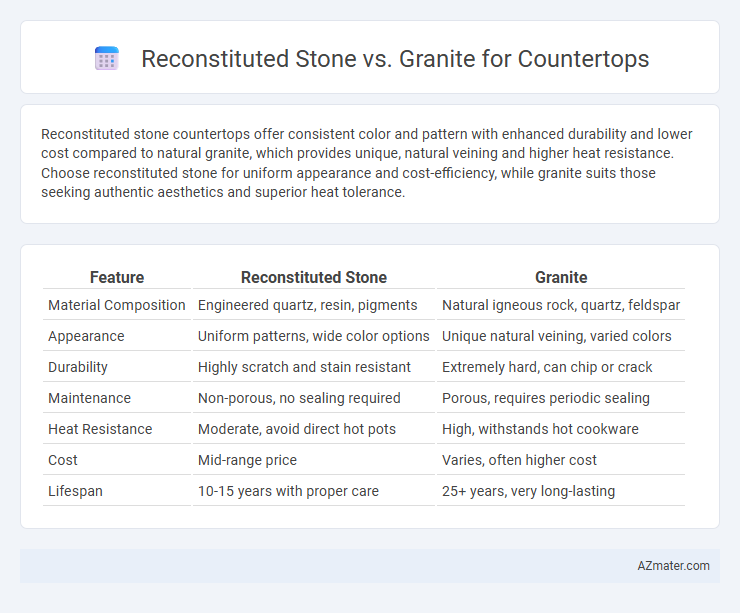 Reconstituted Stone vs. Granite for Countertops

Reconstituted stone countertops offer consistent color and pattern with enhanced durability and lower cost compared to natural granite, which provides unique, natural veining and higher heat resistance. Choose reconstituted stone for uniform appearance and cost-efficiency, while granite suits those seeking authentic aesthetics and superior heat tolerance.

| Feature | Reconstituted Stone | Granite |
|---|---|---|
| Material Composition | Engineered quartz, resin, pigments | Natural igneous rock, quartz, feldspar |
| Appearance | Uniform patterns, wide color options | Unique natural veining, varied colors |
| Durability | Highly scratch and stain resistant | Extremely hard, can chip or crack |
| Maintenance | Non-porous, no sealing required | Porous, requires periodic sealing |
| Heat Resistance | Moderate, avoid direct hot pots | High, withstands hot cookware |
| Cost | Mid-range price | Varies, often higher cost |
| Lifespan | 10-15 years with proper care | 25+ years, very long-lasting |

AZmater.com